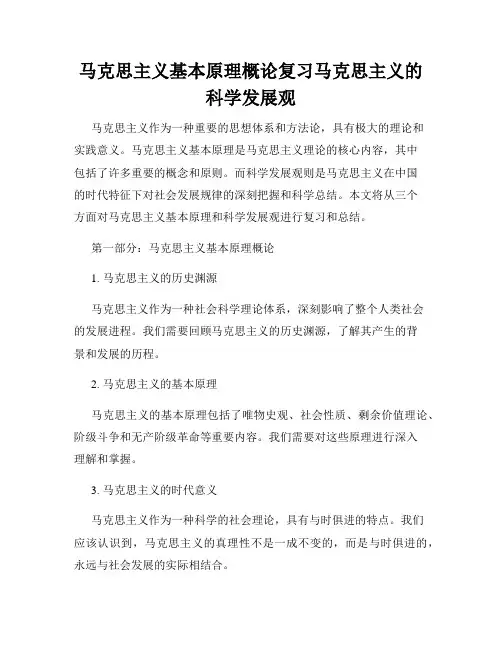 马克思主义基本原理概论复习马克思主义的科学发展观

马克思主义作为一种重要的思想体系和方法论，具有极大的理论和实践意义。马克思主义基本原理是马克思主义理论的核心内容，其中包括了许多重要的概念和原则。而科学发展观则是马克思主义在中国的时代特征下对社会发展规律的深刻把握和科学总结。本文将从三个方面对马克思主义基本原理和科学发展观进行复习和总结。

第一部分：马克思主义基本原理概论

1. 马克思主义的历史渊源

马克思主义作为一种社会科学理论体系，深刻影响了整个人类社会的发展进程。我们需要回顾马克思主义的历史渊源，了解其产生的背景和发展的历程。

2. 马克思主义的基本原理

马克思主义的基本原理包括了唯物史观、社会性质、剩余价值理论、阶级斗争和无产阶级革命等重要内容。我们需要对这些原理进行深入理解和掌握。

3. 马克思主义的时代意义

马克思主义作为一种科学的社会理论，具有与时俱进的特点。我们应该认识到，马克思主义的真理性不是一成不变的，而是与时俱进的，永远与社会发展的实际相结合。